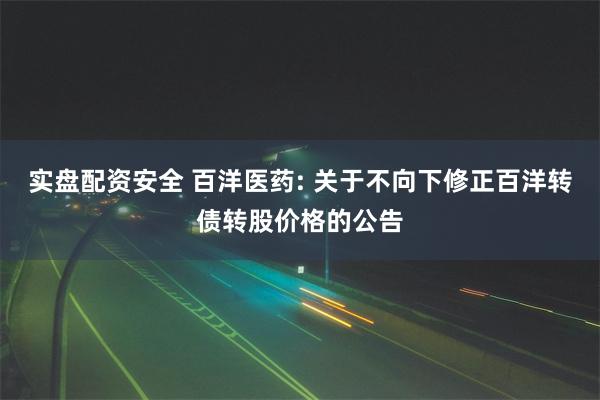 实盘配资安全 百洋医药: 关于不向下修正百洋转债转股价格的公告